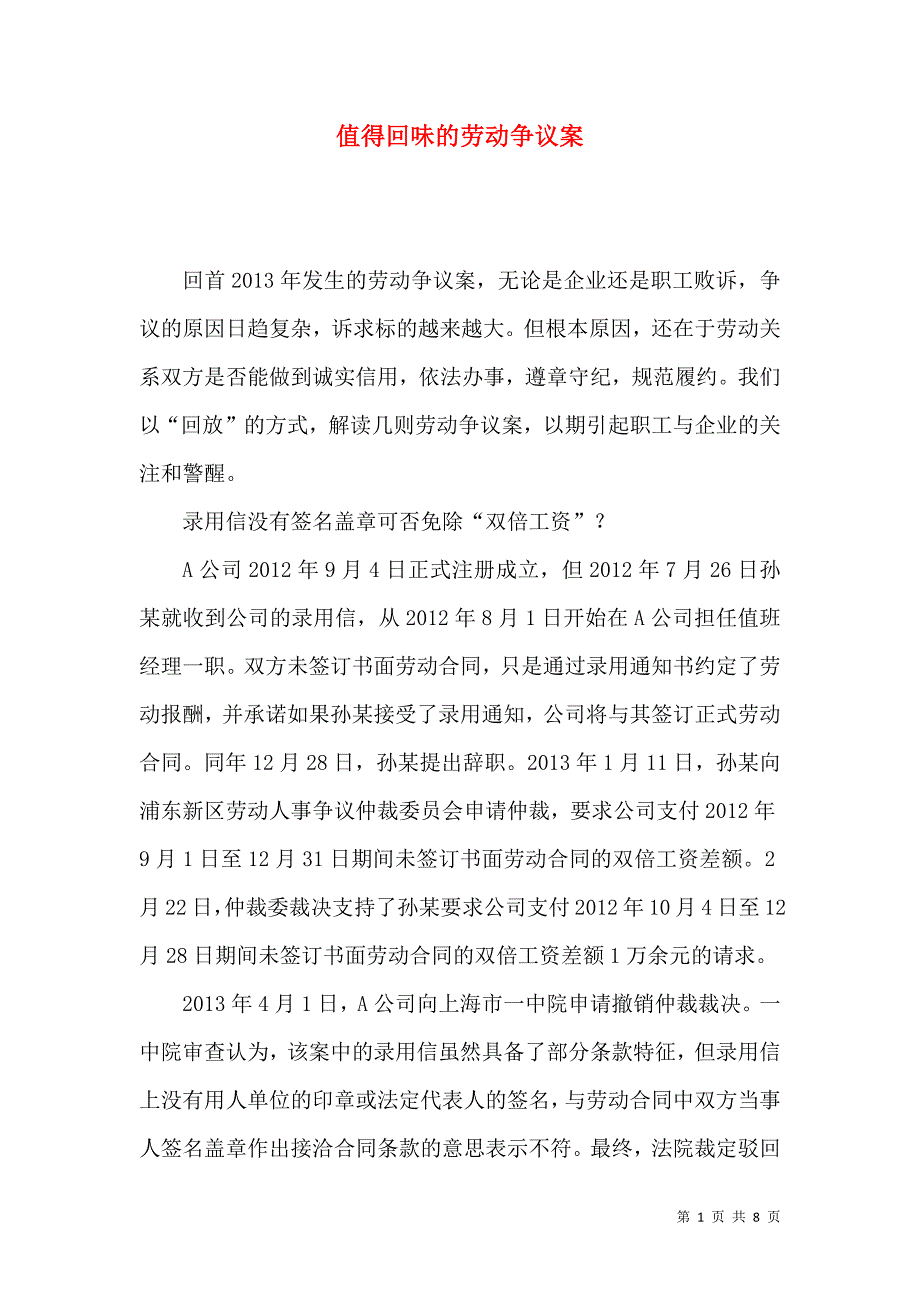 值得回味的劳动争议案

回首2013年发生的劳动争议案，无论是企业还是职工败诉，争议的原因日趋复杂，诉求标的越来越大。但根本原因，还在于劳动关系双方是否能做到诚实信用，依法办事，遵章守纪，规范履约。我们以“回放”的方式，解读几则劳动争议案，以期引起职工与企业的关注和警醒。

录用信没有签名盖章可否免除“双倍工资”？

A公司2012年9月4日正式注册成立，但2012年7月26日孙某就收到公司的录用信，从2012年8月1日开始在A公司担任值班经理一职。双方未签订书面劳动合同，只是通过录用通知书约定了劳动报酬，并承诺如果孙某接受了录用通知，公司将与其签订正式劳动合同。同年12月28日，孙某提出辞职。2013年1月11日，孙某向浦东新区劳动人事争议仲裁委员会申请仲裁，要求公司支付2012年9月1日至12月31日期间未签订书面劳动合同的双倍工资差额。2月22日，仲裁委裁决支持了孙某要求公司支付2012年10月4日至12月28日期间未签订书面劳动合同的双倍工资差额1万余元的请求。

2013年4月1日，A公司向上海市一中院申请撤销仲裁裁决。一中院审查认为，该案中的录用信虽然具备了部分条款特征，但录用信上没有用人单位的印章或法定代表人的签名，与劳动合同中双方当事人签名盖章作出接洽合同条款的意思表示不符。最终，法院裁定驳回

第 1 页 共 8 页